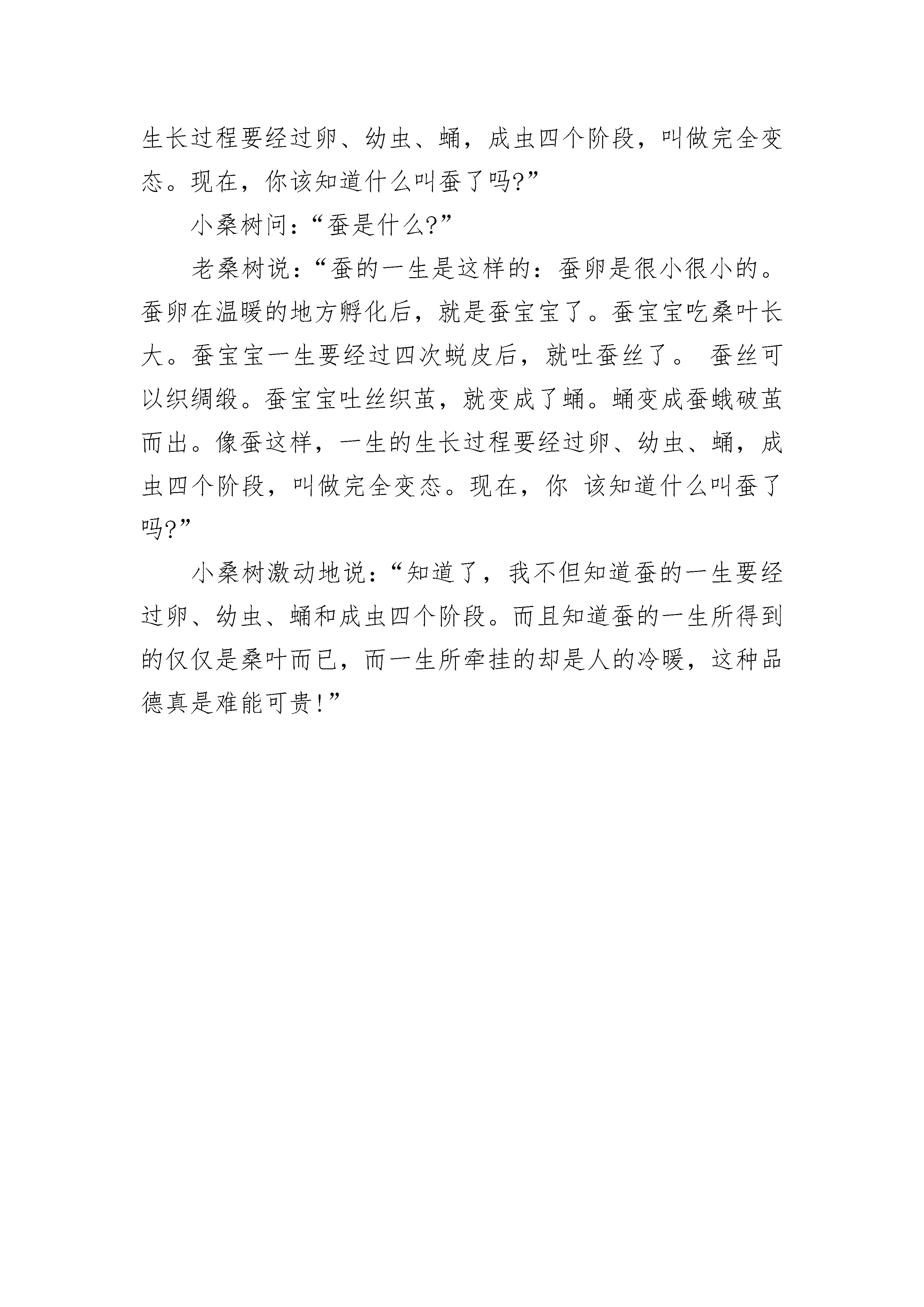 生长过程要经过卵、幼虫、蛹，成虫四个阶段，叫做完全变态。现在，你该知道什么叫蚕了吗?”

小桑树问：“蚕是什么?”

老桑树说：“蚕的一生是这样的：蚕卵是很小很小的。蚕卵在温暖的地方孵化后，就是蚕宝宝了。蚕宝宝吃桑叶长大。蚕宝宝一生要经过四次蜕皮后，就吐蚕丝了。 蚕丝可以织绸缎。蚕宝宝吐丝织茧，就变成了蛹。蛹变成蚕蛾破茧而出。像蚕这样，一生的生长过程要经过卵、幼虫、蛹，成虫四个阶段，叫做完全变态。现在，你 该知道什么叫蚕了吗?”

小桑树激动地说：“知道了，我不但知道蚕的一生要经过卵、幼虫、蛹和成虫四个阶段。而且知道蚕的一生所得到的仅仅是桑叶而已，而一生所牵挂的却是人的冷暖，这种品德真是难能可贵!”